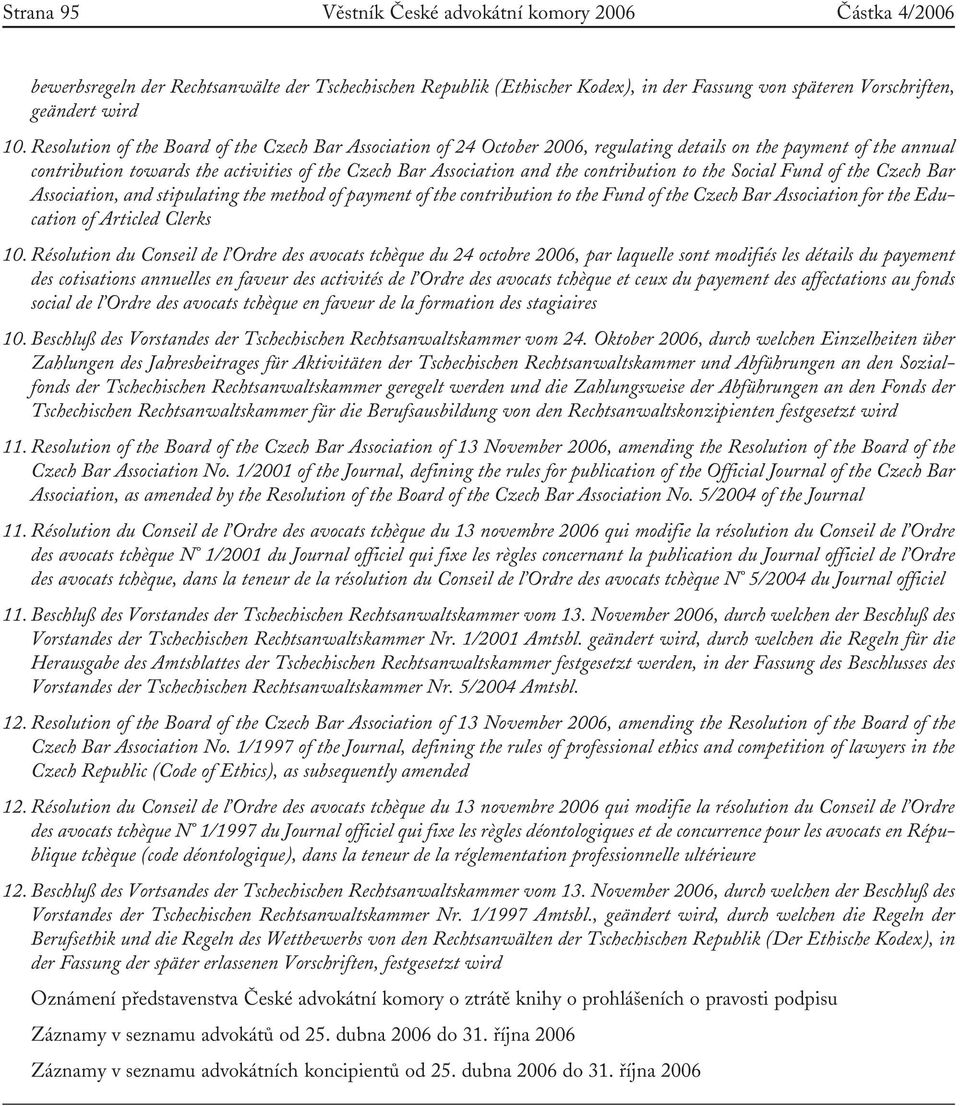 Strana 95 Věstník České advokátní komory 2006 Částka 4/2006

bewerbsregeln der Rechtsanwälte der Tschechischen Republik (Ethischer Kodex), in der Fassung von späteren Vorschriften, geändert wird

10. Resolution of the Board of the Czech Bar Association of 24 October 2006, regulating details on the payment of the annual contribution towards the activities of the Czech Bar Association and the contribution to the Social Fund of the Czech Bar Association, and stipulating the method of payment of the contribution to the Fund of the Czech Bar Association for the Education of Articled Clerks

10. Résolution du Conseil de l'Ordre des avocats tchèque du 24 octobre 2006, par laquelle sont modifiés les détails du payement des cotisations annuelles en faveur des activités de l'Ordre des avocats tchèque et ceux du payement des affectations au fonds social de l'Ordre des avocats tchèque en faveur de la formation des stagiaires

10. Beschluß des Vorstandes der Tschechischen Rechtsanwaltskammer vom 24. Oktober 2006, durch welchen Einzelheiten über Zahlungen des Jahresbeitrages für Aktivitäten der Tschechischen Rechtsanwaltskammer und Abführungen an den Sozialfonds der Tschechischen Rechtsanwaltskammer geregelt werden und die Zahlungsweise der Abführungen an den Fonds der Tschechischen Rechtsanwaltskammer für die Berufsausbildung von den Rechtsanwaltskonzipienten festgesetzt wird

11. Resolution of the Board of the Czech Bar Association of 13 November 2006, amending the Resolution of the Board of the Czech Bar Association No. 1/2001 of the Journal, defining the rules for publication of the Official Journal of the Czech Bar Association, as amended by the Resolution of the Board of the Czech Bar Association No. 5/2004 of the Journal

11. Résolution du Conseil de l'Ordre des avocats tchèque du 13 novembre 2006 qui modifie la résolution du Conseil de l'Ordre des avocats tchèque N° 1/2001 du Journal officiel qui fixe les règles concernant la publication du Journal officiel de l'Ordre des avocats tchèque, dans la teneur de la résolution du Conseil de l'Ordre des avocats tchèque N° 5/2004 du Journal officiel

11. Beschluß des Vorstandes der Tschechischen Rechtsanwaltskammer vom 13. November 2006, durch welchen der Beschluß des Vorstandes der Tschechischen Rechtsanwaltskammer Nr. 1/2001 Amtsbl. geändert wird, durch welchen die Regeln für die Herausgabe des Amtsblattes der Tschechischen Rechtsanwaltskammer festgesetzt werden, in der Fassung des Beschlusses des Vorstandes der Tschechischen Rechtsanwaltskammer Nr. 5/2004 Amtsbl.

12. Resolution of the Board of the Czech Bar Association of 13 November 2006, amending the Resolution of the Board of the Czech Bar Association No. 1/1997 of the Journal, defining the rules of professional ethics and competition of lawyers in the Czech Republic (Code of Ethics), as subsequently amended

12. Résolution du Conseil de l'Ordre des avocats tchèque du 13 novembre 2006 qui modifie la résolution du Conseil de l'Ordre des avocats tchèque N° 1/1997 du Journal officiel qui fixe les règles déontologiques et de concurrence pour les avocats en République tchèque (code déontologique), dans la teneur de la réglementation professionnelle ultérieure

12. Beschluß des Vortsandes der Tschechischen Rechtsanwaltskammer vom 13. November 2006, durch welchen der Beschluß des Vorstandes der Tschechischen Rechtsanwaltskammer Nr. 1/1997 Amtsbl., geändert wird, durch welchen die Regeln der Berufsethik und die Regeln des Wettbewerbs von den Rechtsanwälten der Tschechischen Republik (Der Ethische Kodex), in der Fassung der später erlassenen Vorschriften, festgesetzt wird

Oznámení představenstva České advokátní komory o ztrátě knihy o prohlášeních o pravosti podpisu

Záznamy v seznamu advokátů od 25. dubna 2006 do 31. října 2006

Záznamy v seznamu advokátních koncipientů od 25. dubna 2006 do 31. října 2006